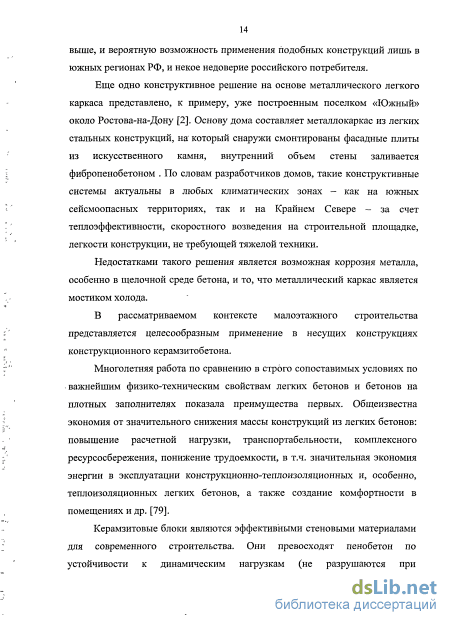 14

выше, и вероятную возможность применения подобных конструкций лишь в южных регионах РФ, и некое недоверие российского потребителя.

Еще одно конструктивное решение на основе металлического легкого каркаса представлено, к примеру, уже построенным поселком «Южный» около Ростова-на-Дону [2]. Основу дома составляет металлокаркас из легких стальных конструкций, на который снаружи смонтированы фасадные плиты из искусственного камня, внутренний объем стены заливается фибропенобетоном . По словам разработчиков домов, такие конструктивные системы актуальны в любых климатических зонах – как на южных сейсмоопасных территориях, так и на Крайнем Севере – за счет теплоэффективности, скоростного возведения на строительной площадке, легкости конструкции, не требующей тяжелой техники.

Недостатками такого решения является возможная коррозия металла, особенно в щелочной среде бетона, и то, что металлический каркас является мостиком холода.

В рассматриваемом контексте малоэтажного строительства представляется целесообразным применение в несущих конструкциях конструкционного керамзитобетона.

Многолетняя работа по сравнению в строго сопоставимых условиях по важнейшим физико-техническим свойствам легких бетонов и бетонов на плотных заполнителях показала преимущества первых. Общеизвестна экономия от значительного снижения массы конструкций из легких бетонов: повышение расчетной нагрузки, транспортабельности, комплексного ресурсосбережения, понижение трудоемкости, в т.ч. значительная экономия энергии в эксплуатации конструкционно-теплоизоляционных и, особенно, теплоизоляционных легких бетонов, а также создание комфортности в помещениях и др. [79].

Керамзитовые блоки являются эффективными стеновыми материалами для современного строительства. Они превосходят пенобетон по устойчивости к динамическим нагрузкам (не разрушаются при

dsLib.net
библиотека диссертаций